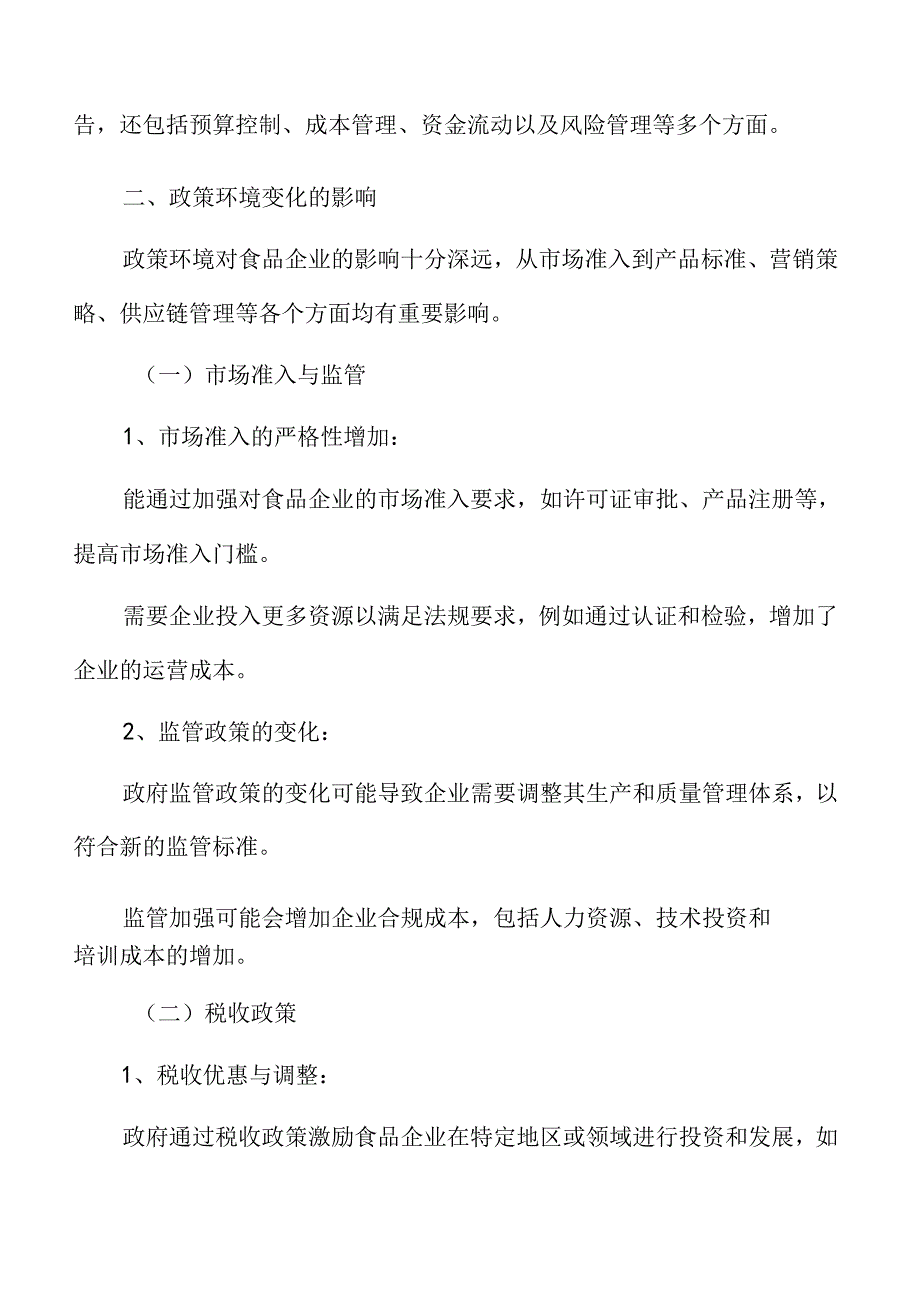 告，还包括预算控制、成本管理、资金流动以及风险管理等多个方面。

二、政策环境变化的影响

政策环境对食品企业的影响十分深远，从市场准入到产品标准、营销策略、供应链管理等各个方面均有重要影响。

（一）市场准入与监管

1、市场准入的严格性增加：

能通过加强对食品企业的市场准入要求，如许可证审批、产品注册等，提高市场准入门槛。

需要企业投入更多资源以满足法规要求，例如通过认证和检验，增加了企业的运营成本。

2、监管政策的变化：

政府监管政策的变化可能导致企业需要调整其生产和质量管理体系，以符合新的监管标准。

监管加强可能会增加企业合规成本，包括人力资源、技术投资和培训成本的增加。

（二）税收政策

1、税收优惠与调整：

政府通过税收政策激励食品企业在特定地区或领域进行投资和发展，如